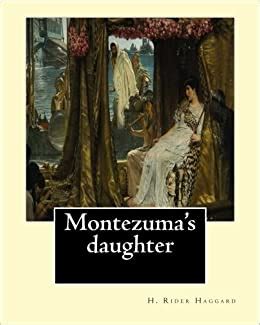 Montezuma's daughter

H. Rider Haggard